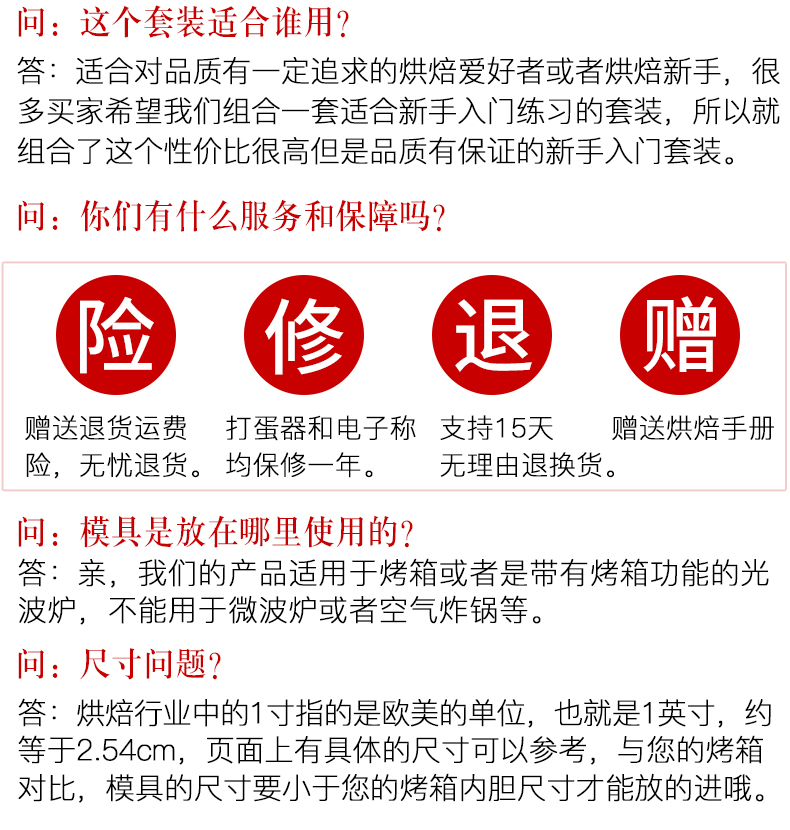 问：这个套装适合谁用？

答：适合对品质有一定追求的烘焙爱好者或者烘焙新手，很多买家希望我们组合一套适合新手入门练习的套装，所以就组合了这个性价比很高但是品质有保证的新手入门套装。

问：你们有什么服务和保障吗？

险

赠送退货运费险，无忧退货。

修

打蛋器和电子称均保修一年。

退

支持15天无理由退换货。

赠

赠送烘焙手册

问：模具是放在哪里使用的？

答：亲，我们的产品适用于烤箱或者是带有烤箱功能的光波炉，不能用于微波炉或者空气炸锅等。

问：尺寸问题？

答：烘焙行业中的1寸指的是欧美的单位，也就是1英寸，约等于2.54cm，页面上有具体的尺寸可以参考，与您的烤箱对比，模具的尺寸要小于您的烤箱内胆尺寸才能放的进哦。